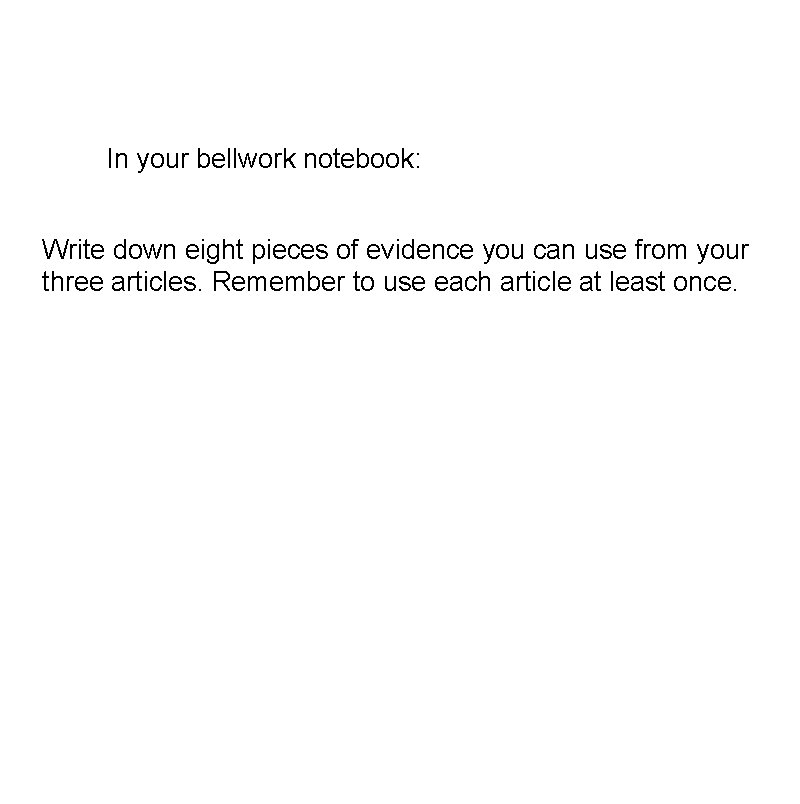 In your bellwork notebook:

Write down eight pieces of evidence you can use from your three articles. Remember to use each article at least once.